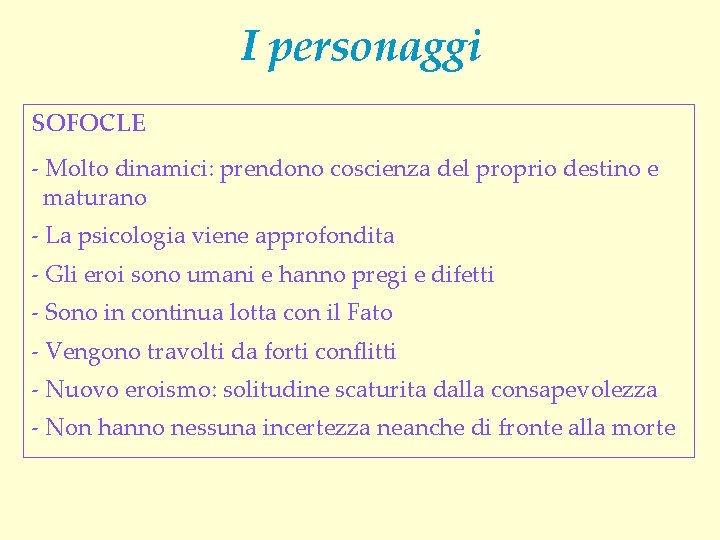 I personaggi

SOFOCLE

- Molto dinamici: prendono coscienza del proprio destino e maturano

- La psicologia viene approfondita

- Gli eroi sono umani e hanno pregi e difetti

- Sono in continua lotta con il Fato

- Vengono travolti da forti conflitti

- Nuovo eroismo: solitudine scaturita dalla consapevolezza

- Non hanno nessuna incertezza neanche di fronte alla morte